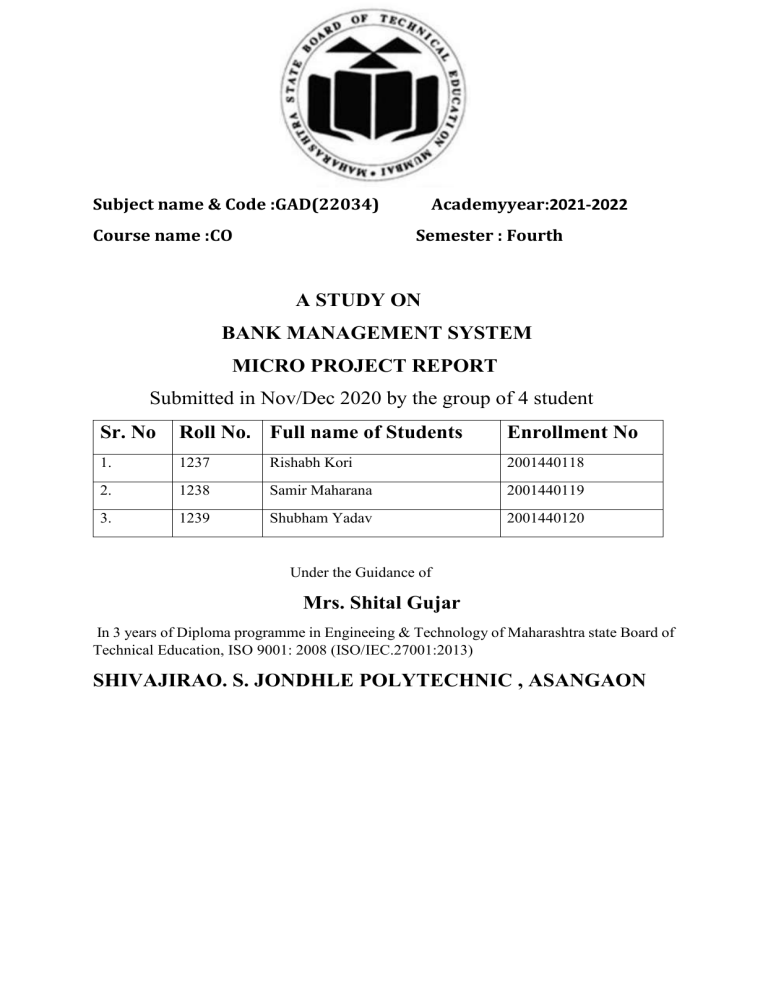 MAHARASHTRA STATE BOARD OF TECHNICAL EDUCATION MUMBAI

Subject name & Code :GAD(22034) Academyyear:2021-2022

Course name :CO Semester : Fourth

A STUDY ON

BANK MANAGEMENT SYSTEM

MICRO PROJECT REPORT

Submitted in Nov/Dec 2020 by the group of 4 student

| Sr. No | Roll No. | Full name of Students | Enrollment No |
|---|---|---|---|
| 1. | 1237 | Rishabh Kori | 2001440118 |
| 2. | 1238 | Samir Maharana | 2001440119 |
| 3. | 1239 | Shubham Yadav | 2001440120 |

Under the Guidance of

Mrs. Shital Gujar

In 3 years of Diploma programme in Engineeing & Technology of Maharashtra state Board of Technical Education, ISO 9001: 2008 (ISO/IEC.27001:2013)

SHIVAJIRAO. S. JONDHLE POLYTECHNIC , ASANGAON